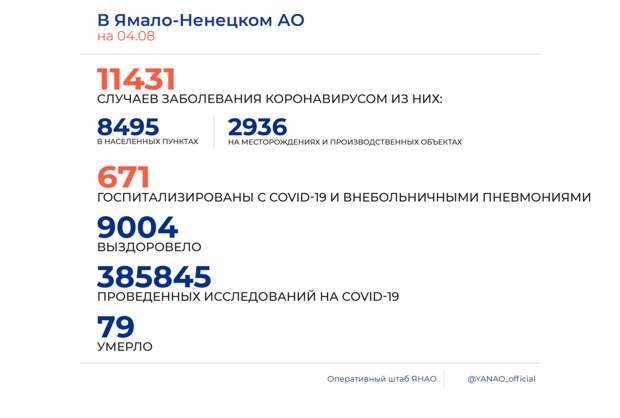 В Ямало-Ненецком АО
на 04.08

11431
СЛУЧАЕВ ЗАБОЛЕВАНИЯ КОРОНАВИРУСОМ ИЗ НИХ:

8495
В НАСЕЛЕННЫХ ПУНКТАХ

2936
НА МЕСТОРОЖДЕНИЯХ И ПРОИЗВОДСТВЕННЫХ ОБЪЕКТАХ

671
ГОСПИТАЛИЗИРОВАНЫ С COVID-19 И ВНЕБОЛЬНИЧНЫМИ ПНЕВМОНИЯМИ

9004
ВЫЗДОРОВЕЛО

385845
ПРОВЕДЕННЫХ ИССЛЕДОВАНИЙ НА COVID-19

79
УМЕРЛО

Оперативный штаб ЯНАО

@YANAO_official